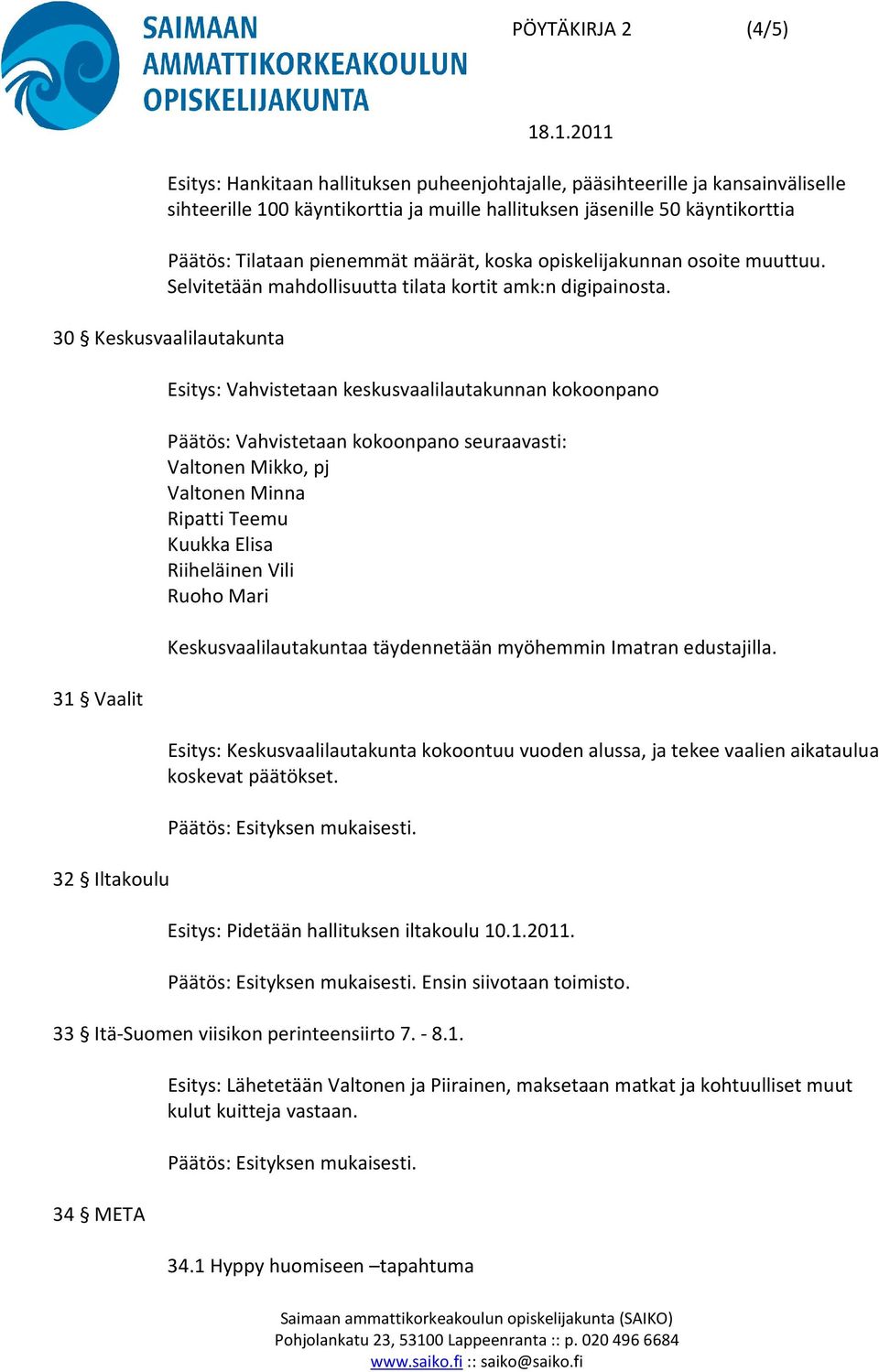 SAIMAAN AMMATTIKORKEAKOULUN OPISKELIJAKUNTA

PÖYTÄKIRJA 2 (4/5)

18.1.2011

Esitys: Hankitaan hallituksen puheenjohtajalle, pääsihteerille ja kansainväliselle sihteerille 100 käyntikorttia ja muille hallituksen jäsenille 50 käyntikorttia

Päätös: Tilataan pienemmät määrät, koska opiskelijakunnan osoite muuttuu. Selvitetään mahdollisuutta tilata kortit amk:n digipainosta.

30 § Keskusvaalilautakunta

Esitys: Vahvistetaan keskusvaalilautakunnan kokoonpano

Päätös: Vahvistetaan kokoonpano seuraavasti:
Valtonen Mikko, pj
Valtonen Minna
Ripatti Teemu
Kuukka Elisa
Riiheläinen Vili
Ruoho Mari

Keskusvaalilautakuntaa täydennetään myöhemmin Imatran edustajilla.

31 § Vaalit

Esitys: Keskusvaalilautakunta kokoontuu vuoden alussa, ja tekee vaalien aikataulua koskevat päätökset.

Päätös: Esityksen mukaisesti.

32 § Iltakoulu

Esitys: Pidetään hallituksen iltakoulu 10.1.2011.

Päätös: Esityksen mukaisesti. Ensin siivotaan toimisto.

33 § Itä-Suomen viisikon perinteensiirto 7. - 8.1.

Esitys: Lähetetään Valtonen ja Piirainen, maksetaan matkat ja kohtuulliset muut kulut kuitteja vastaan.

Päätös: Esityksen mukaisesti.

34 § META

34.1 Hyppy huomiseen –tapahtuma

Saimaan ammattikorkeakoulun opiskelijakunta (SAIKO)
Pohjolankatu 23, 53100 Lappeenranta :: p. 020 496 6684
www.saiko.fi :: saiko@saiko.fi